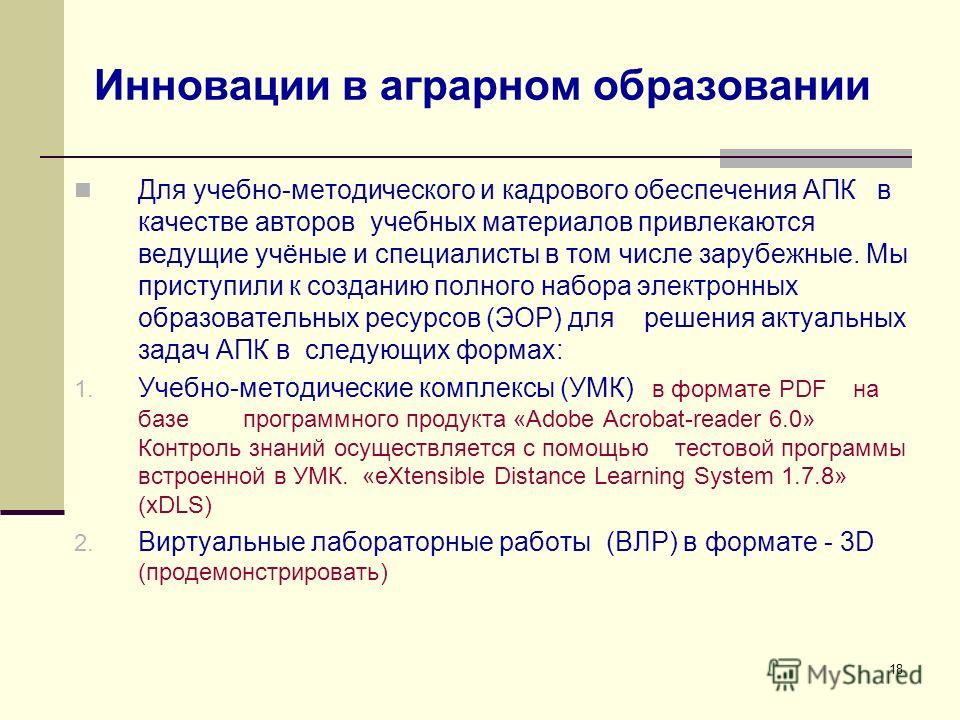 Инновации в аграрном образовании

Для учебно-методического и кадрового обеспечения АПК в качестве авторов учебных материалов привлекаются ведущие учёные и специалисты в том числе зарубежные. Мы приступили к созданию полного набора электронных образовательных ресурсов (ЭОР) для решения актуальных задач АПК в следующих формах:

1. Учебно-методические комплексы (УМК) в формате PDF на базе программного продукта «Adobe Acrobat-reader 6.0» Контроль знаний осуществляется с помощью тестовой программы встроенной в УМК. «eXtensible Distance Learning System 1.7.8» (xDLS)

2. Виртуальные лабораторные работы (ВЛР) в формате - 3D (продемонстрировать)

18

MyShared